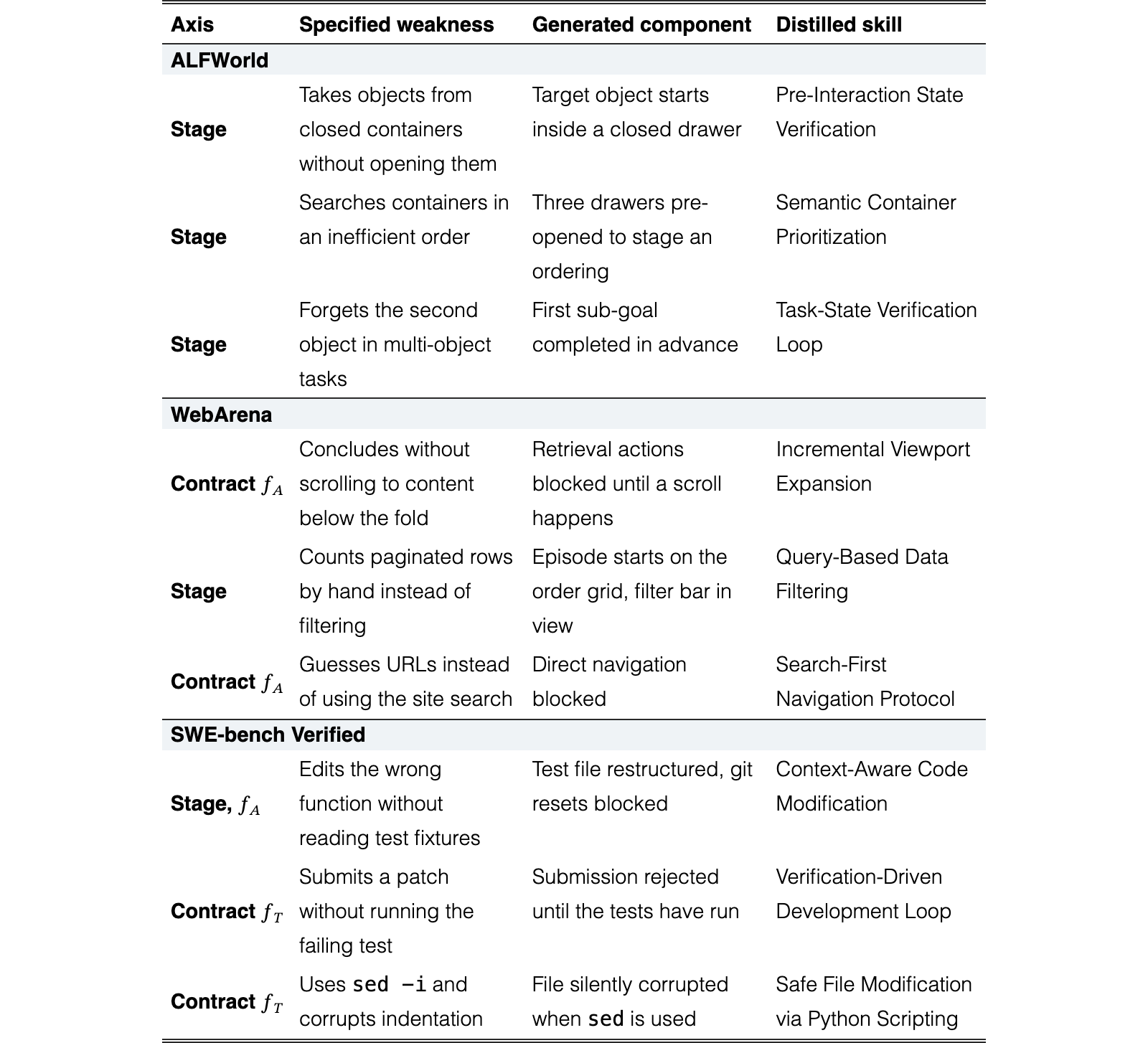 | Axis | Specified weakness | Generated component | Distilled skill |
|---|---|---|---|
| ALFWorld | | | |
| Stage | Takes objects from closed containers without opening them | Target object starts inside a closed drawer | Pre-Interaction State Verification |
| Stage | Searches containers in an inefficient order | Three drawers pre-opened to stage an ordering | Semantic Container Prioritization |
| Stage | Forgets the second object in multi-object tasks | First sub-goal completed in advance | Task-State Verification Loop |
| WebArena | | | |
| Contract $f_A$ | Concludes without scrolling to content below the fold | Retrieval actions blocked until a scroll happens | Incremental Viewport Expansion |
| Stage | Counts paginated rows by hand instead of filtering | Episode starts on the order grid, filter bar in view | Query-Based Data Filtering |
| Contract $f_A$ | Guesses URLs instead of using the site search | Direct navigation blocked | Search-First Navigation Protocol |
| SWE-bench Verified | | | |
| Stage, $f_A$ | Edits the wrong function without reading test fixtures | Test file restructured, git resets blocked | Context-Aware Code Modification |
| Contract $f_T$ | Submits a patch without running the failing test | Submission rejected until the tests have run | Verification-Driven Development Loop |
| Contract $f_T$ | Uses sed -i and corrupts indentation | File silently corrupted when sed is used | Safe File Modification via Python Scripting |